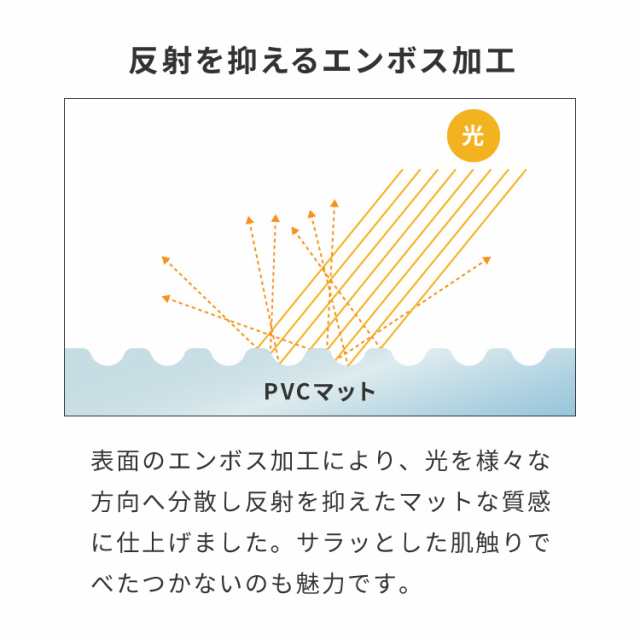 反射を抑えるエンボス加工

光

PVCマット

表面のエンボス加工により、光を様々な方向へ分散し反射を抑えたマットな質感に仕上げました。サラッとした肌触りでべたつかないのも魅力です。